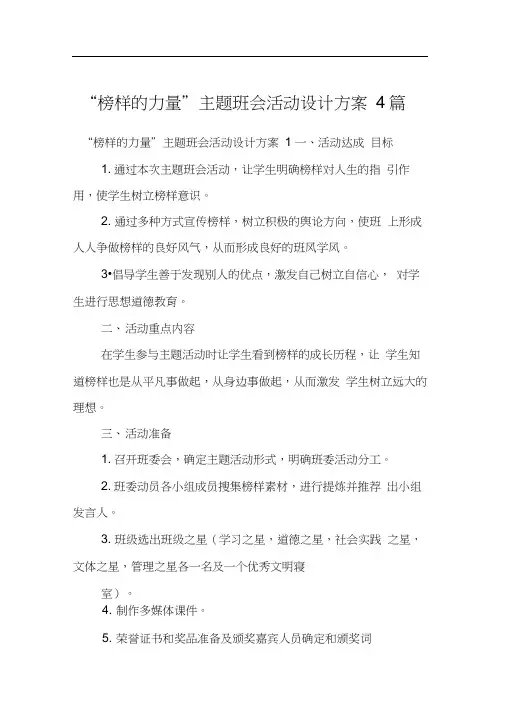 “榜样的力量”主题班会活动设计方案 4篇

“榜样的力量”主题班会活动设计方案 1 一、活动达成 目标

1. 通过本次主题班会活动，让学生明确榜样对人生的指 引作用，使学生树立榜样意识。

2. 通过多种方式宣传榜样，树立积极的舆论方向，使班 上形成人人争做榜样的良好风气，从而形成良好的班风学风。

3•倡导学生善于发现别人的优点，激发自己树立自信心， 对学生进行思想道德教育。

二、活动重点内容

在学生参与主题活动时让学生看到榜样的成长历程，让 学生知道榜样也是从平凡事做起，从身边事做起，从而激发 学生树立远大的理想。

三、活动准备

1. 召开班委会，确定主题活动形式，明确班委活动分工。

2. 班委动员各小组成员搜集榜样素材，进行提炼并推荐 出小组发言人。

3. 班级选出班级之星（学习之星，道德之星，社会实践 之星，文体之星，管理之星各一名及一个优秀文明寝

室）。

4. 制作多媒体课件。

5. 荣誉证书和奖品准备及颁奖嘉宾人员确定和颁奖词